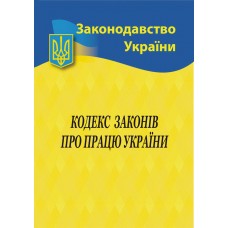 Законодавство України

КОДЕКС ЗАКОНІВ ПРО ПРАЦЮ УКРАЇНИ